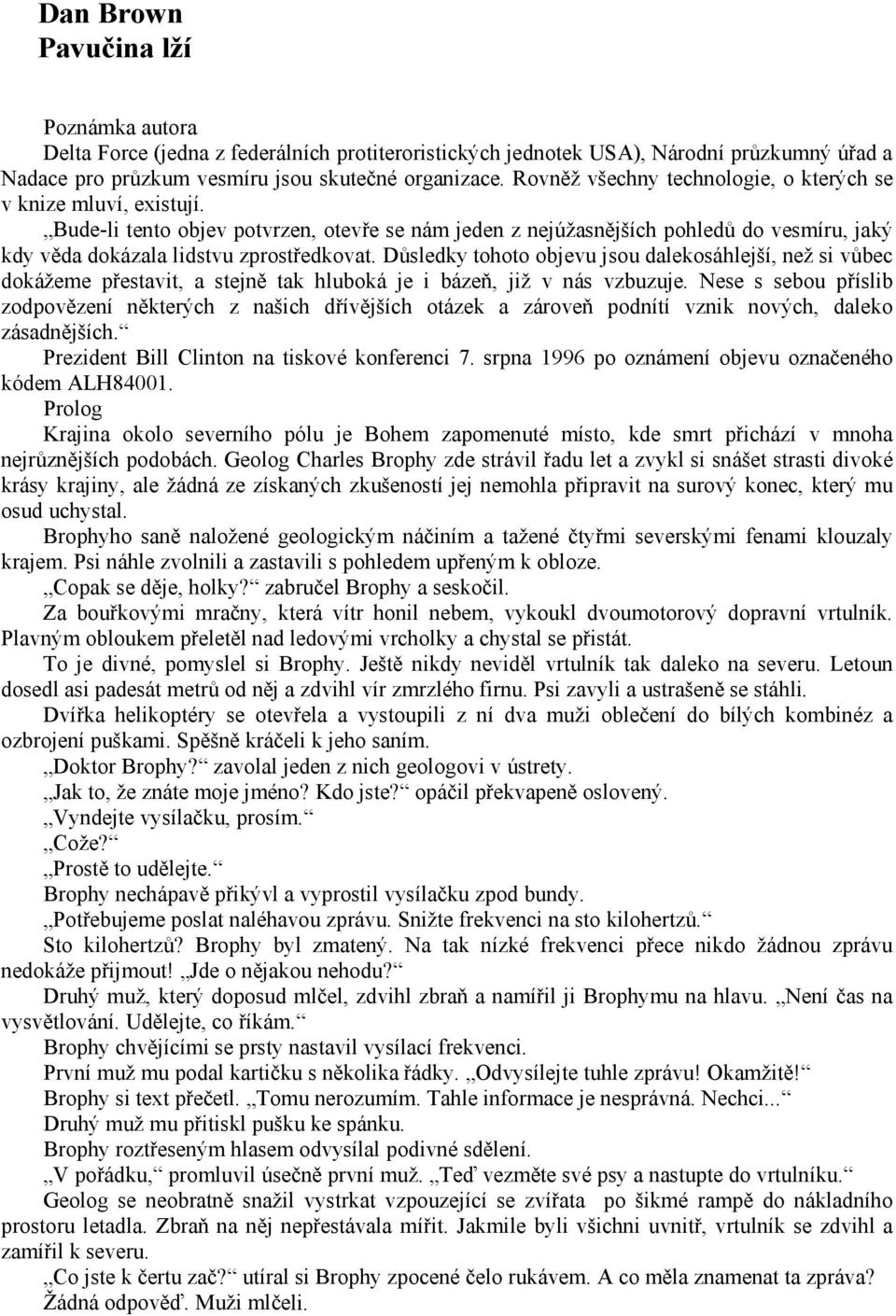 Dan Brown
Pavučina lží

Poznámka autora
Delta Force (jedna z federálních protiteroristických jednotek USA), Národní průzkumný úřad a Nadace pro průzkum vesmíru jsou skutečné organizace. Rovněž všechny technologie, o kterých se v knize mluví, existují.
„Bude-li tento objev potvrzen, otevře se nám jeden z nejúžasnějších pohledů do vesmíru, jaký kdy věda dokázala lidstvu zprostředkovat. Důsledky tohoto objevu jsou dalekosáhlejší, než si vůbec dokážeme přestavit, a stejně tak hluboká je i bázeň, již v nás vzbuzuje. Nese s sebou příslib zodpovězení některých z našich dřívějších otázek a zároveň podnítí vznik nových, daleko zásadnějších.“
Prezident Bill Clinton na tiskové konferenci 7. srpna 1996 po oznámení objevu označeného kódem ALH84001.
Prolog
Krajina okolo severního pólu je Bohem zapomenuté místo, kde smrt přichází v mnoha nejrůznějších podobách. Geolog Charles Brophy zde strávil řadu let a zvykl si snášet strasti divoké krásy krajiny, ale žádná ze získaných zkušeností jej nemohla připravit na surový konec, který mu osud uchystal.
Brophyho saně naložené geologickým náčiním a tažené čtyřmi severskými fenami klouzaly krajem. Psi náhle zvolnili a zastavili s pohledem upřeným k obloze.
„Copak se děje, holky?“ zabručel Brophy a seskočil.
Za bouřkovými mračny, která vítr honil nebem, vykoukl dvoumotorový dopravní vrtulník. Plavným obloukem přeletěl nad ledovými vrcholky a chystal se přistát.
To je divné, pomyslel si Brophy. Ještě nikdy neviděl vrtulník tak daleko na severu. Letoun dosedl asi padesát metrů od něj a zdvihl vír zmrzlého firnu. Psi zavyli a ustrašeně se stáhli.
Dvířka helikoptéry se otevřela a vystoupili z ní dva muži oblečení do bílých kombinéz a ozbrojení puškami. Spěšně kráčeli k jeho saním.
„Doktor Brophy?“ zavolal jeden z nich geologovi v ústrety.
„Jak to, že znáte moje jméno? Kdo jste?“ opáčil překvapeně oslovený.
„Vyndejte vysílačku, prosím.“
„Cože?“
„Prostě to udělejte.“
Brophy nechápavě přikývl a vyprostil vysílačku zpod bundy.
„Potřebujeme poslat naléhavou zprávu. Snižte frekvenci na sto kilohertzů.“
Sto kilohertzů? Brophy byl zmatený. Na tak nízké frekvenci přece nikdo žádnou zprávu nedokáže přijmout! „Jde o nějakou nehodu?“
Druhý muž, který doposud mlčel, zdvihl zbraň a namířil ji Brophymu na hlavu. „Není čas na vysvětlování. Udělejte, co říkám.“
Brophy chvějícími se prsty nastavil vysílací frekvenci.
První muž mu podal kartičku s několika řádky. „Odvysílejte tuhle zprávu! Okamžitě!“
Brophy si text přečetl. „Tomu nerozumím. Tahle informace je nesprávná. Nechci...“
Druhý muž mu přitiskl pušku ke spánku.
Brophy roztřeseným hlasem odvysílal podivné sdělení.
„V pořádku,“ promluvil úsečně první muž. „Teď vezměte své psy a nastupte do vrtulníku.“
Geolog se neobratně snažil vystrkat vzpouzející se zvířata po šikmé rampě do nákladního prostoru letadla. Zbraň na něj nepřestávala mířit. Jakmile byli všichni uvnitř, vrtulník se zdvihl a zamířil k severu.
„Co jste k čertu zač?“ utíral si Brophy zpocené čelo rukávem. A co měla znamenat ta zpráva? Žádná odpověď. Muži mlčeli.